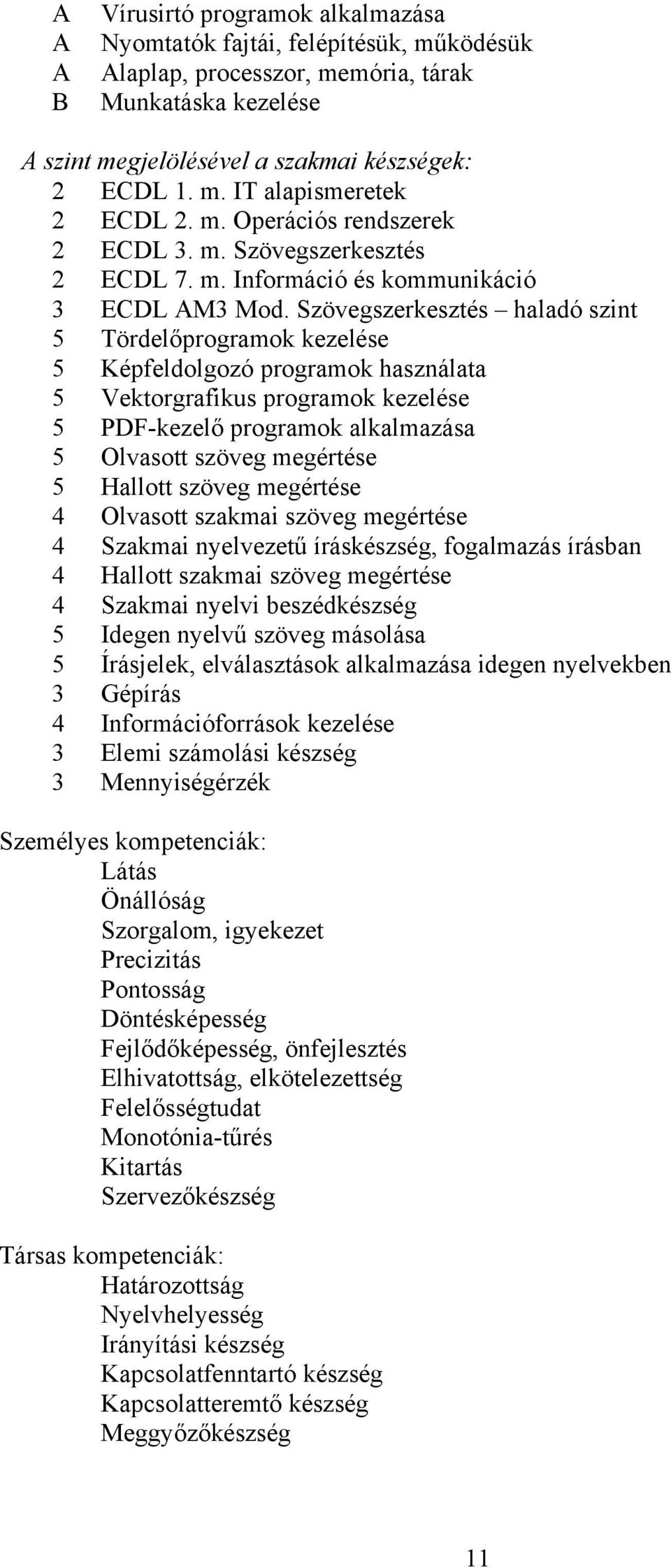 A Vírusirtó programok alkalmazása
A Nyomtatók fajtái, felépítésük, működésük
A Alaplap, processzor, memória, tárak
B Munkatáska kezelése

A szint megjelölésével a szakmai készségek:
2 ECDL 1. m. IT alapismeretek
2 ECDL 2. m. Operációs rendszerek
2 ECDL 3. m. Szövegszerkesztés
2 ECDL 7. m. Információ és kommunikáció
3 ECDL AM3 Mod. Szövegszerkesztés – haladó szint
5 Tördelőprogramok kezelése
5 Képfeldolgozó programok használata
5 Vektorgrafikus programok kezelése
5 PDF-kezelő programok alkalmazása
5 Olvasott szöveg megértése
5 Hallott szöveg megértése
4 Olvasott szakmai szöveg megértése
4 Szakmai nyelvezetű íráskészség, fogalmazás írásban
4 Hallott szakmai szöveg megértése
4 Szakmai nyelvi beszédkészség
5 Idegen nyelvű szöveg másolása
5 Írásjelek, elválasztások alkalmazása idegen nyelvekben
3 Gépírás
4 Információforrások kezelése
3 Elemi számolási készség
3 Mennyiségérzék

Személyes kompetenciák:
Látás
Önállóság
Szorgalom, igyekezet
Precizitás
Pontosság
Döntésképesség
Fejlődőképesség, önfejlesztés
Elhivatottság, elkötelezettség
Felelősségtudat
Monotónia-tűrés
Kitartás
Szervezőkészség

Társas kompetenciák:
Határozottság
Nyelvhelyesség
Irányítási készség
Kapcsolatfenntartó készség
Kapcsolatteremtő készség
Meggyőzőkészség

11